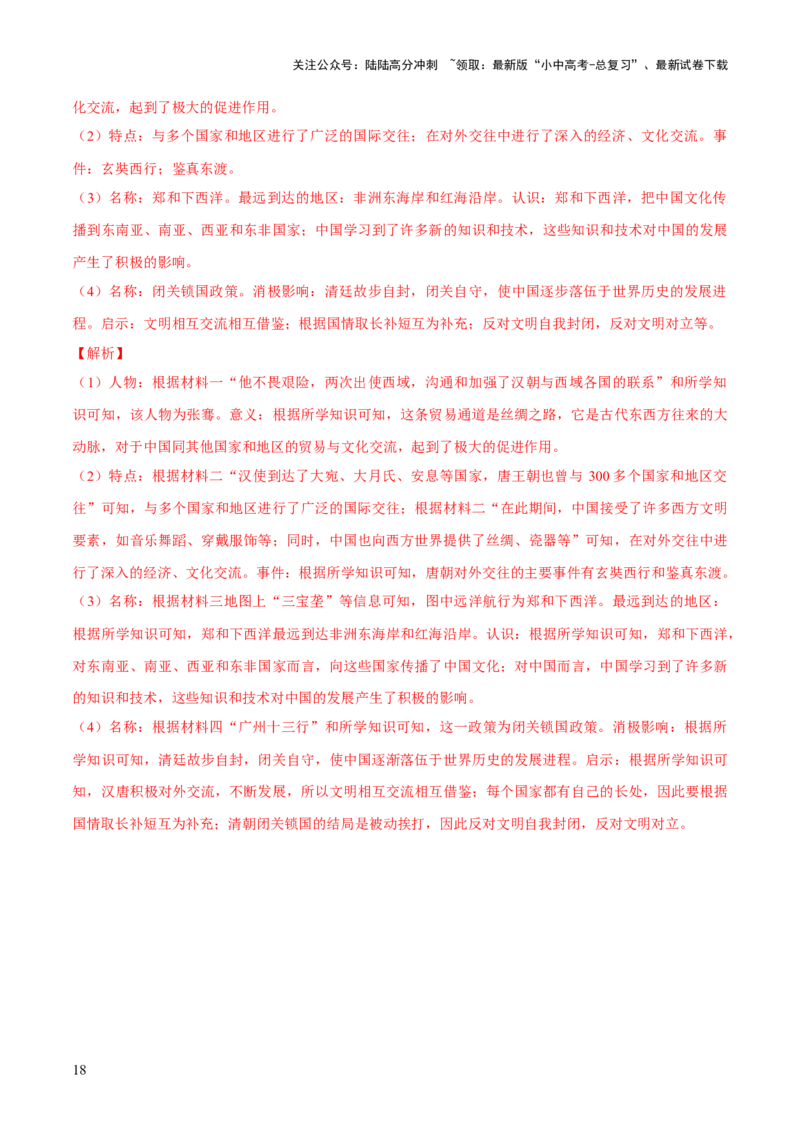 关注公众号：陆陆高分冲刺 ~领取：最新版“小中高考-总复习”、最新试卷下载

化交流，起到了极大的促进作用。

（2）特点：与多个国家和地区进行了广泛的国际交往；在对外交往中进行了深入的经济、文化交流。事件：玄奘西行；鉴真东渡。

（3）名称：郑和下西洋。最远到达的地区：非洲东海岸和红海沿岸。认识：郑和下西洋，把中国文化传播到东南亚、南亚、西亚和东非国家；中国学习到了许多新的知识和技术，这些知识和技术对中国的发展产生了积极的影响。

（4）名称：闭关锁国政策。消极影响：清廷故步自封，闭关自守，使中国逐步落伍于世界历史的发展进程。启示：文明相互交流相互借鉴；根据国情取长补短互为补充；反对文明自我封闭，反对文明对立等。

【解析】

（1）人物：根据材料一“他不畏艰险，两次出使西域，沟通和加强了汉朝与西域各国的联系”和所学知识可知，该人物为张骞。意义：根据所学知识可知，这条贸易通道是丝绸之路，它是古代东西方往来的大动脉，对于中国同其他国家和地区的贸易与文化交流，起到了极大的促进作用。

（2）特点：根据材料二“汉使到达了大宛、大月氏、安息等国家，唐王朝也曾与300多个国家和地区交往”可知，与多个国家和地区进行了广泛的国际交往；根据材料二“在此期间，中国接受了许多西方文明要素，如音乐舞蹈、穿戴服饰等；同时，中国也向西方世界提供了丝绸、瓷器等”可知，在对外交往中进行了深入的经济、文化交流。事件：根据所学知识可知，唐朝对外交往的主要事件有玄奘西行和鉴真东渡。

（3）名称：根据材料三地图上“三宝垄”等信息可知，图中远洋航行为郑和下西洋。最远到达的地区：根据所学知识可知，郑和下西洋最远到达非洲东海岸和红海沿岸。认识：根据所学知识可知，郑和下西洋，对东南亚、南亚、西亚和东非国家而言，向这些国家传播了中国文化；对中国而言，中国学习到了许多新的知识和技术，这些知识和技术对中国的发展产生了积极的影响。

（4）名称：根据材料四“广州十三行”和所学知识可知，这一政策为闭关锁国政策。消极影响：根据所学知识可知，清廷故步自封，闭关自守，使中国逐渐落伍于世界历史的发展进程。启示：根据所学知识可知，汉唐积极对外交流，不断发展，所以文明相互交流相互借鉴；每个国家都有自己的长处，因此要根据国情取长补短互为补充；清朝闭关锁国的结局是被动挨打，因此反对文明自我封闭，反对文明对立。

18